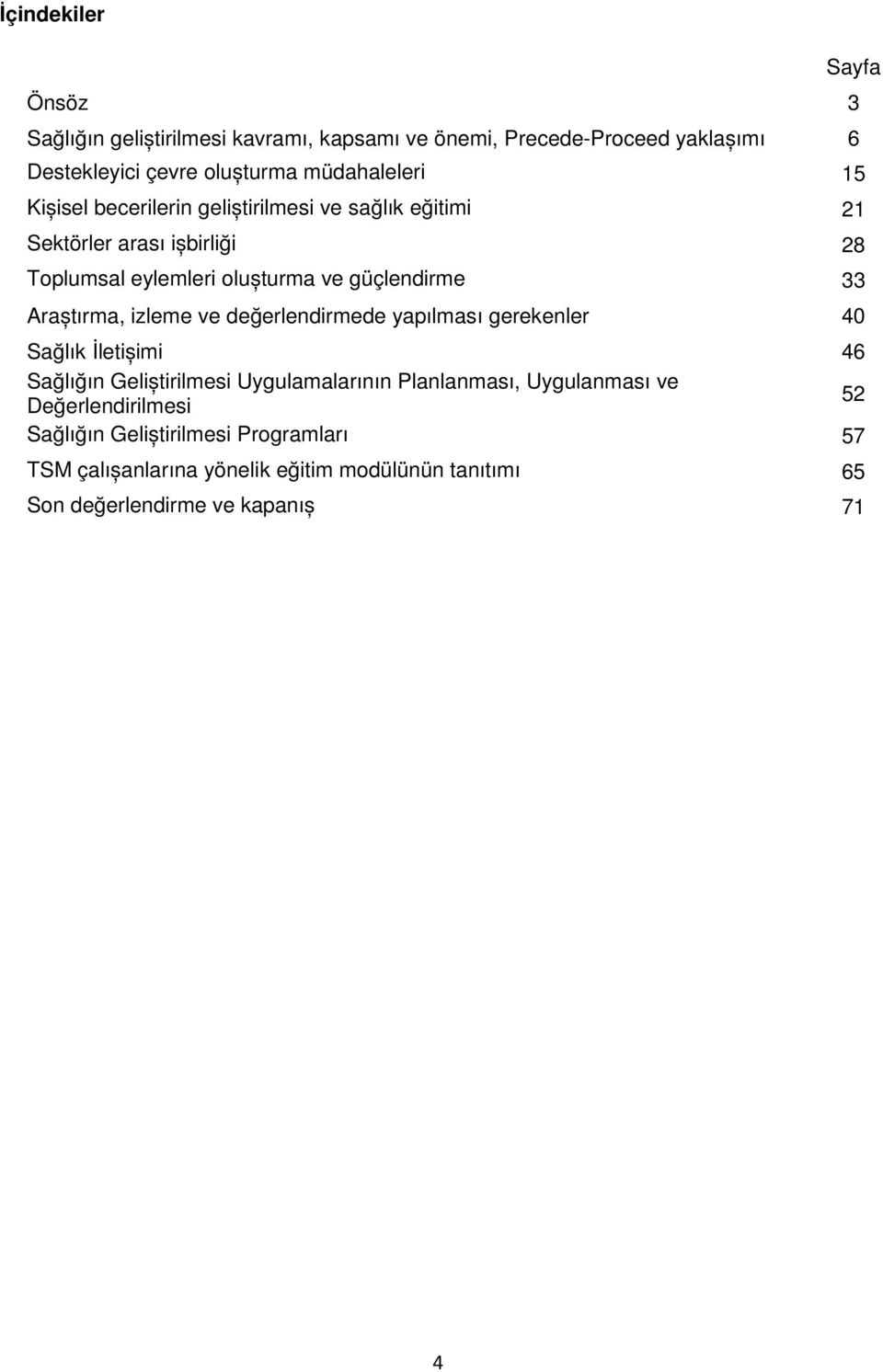 İçindekiler

| | Sayfa |
|---|---|
| Önsöz | 3 |
| Sağlığın geliştirilmesi kavramı, kapsamı ve önemi, Precede-Proceed yaklaşımı | 6 |
| Destekleyici çevre oluşturma müdahaleleri | 15 |
| Kişisel becerilerin geliştirilmesi ve sağlık eğitimi | 21 |
| Sektörler arası işbirliği | 28 |
| Toplumsal eylemleri oluşturma ve güçlendirme | 33 |
| Araştırma, izleme ve değerlendirmede yapılması gerekenler | 40 |
| Sağlık İletişimi | 46 |
| Sağlığın Geliştirilmesi Uygulamalarının Planlanması, Uygulanması ve Değerlendirilmesi | 52 |
| Sağlığın Geliştirilmesi Programları | 57 |
| TSM çalışanlarına yönelik eğitim modülünün tanıtımı | 65 |
| Son değerlendirme ve kapanış | 71 |

4